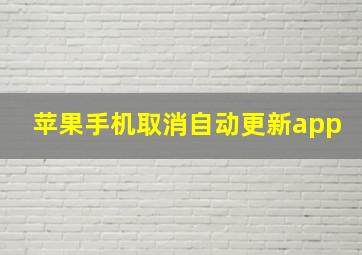 苹果手机取消自动更新app